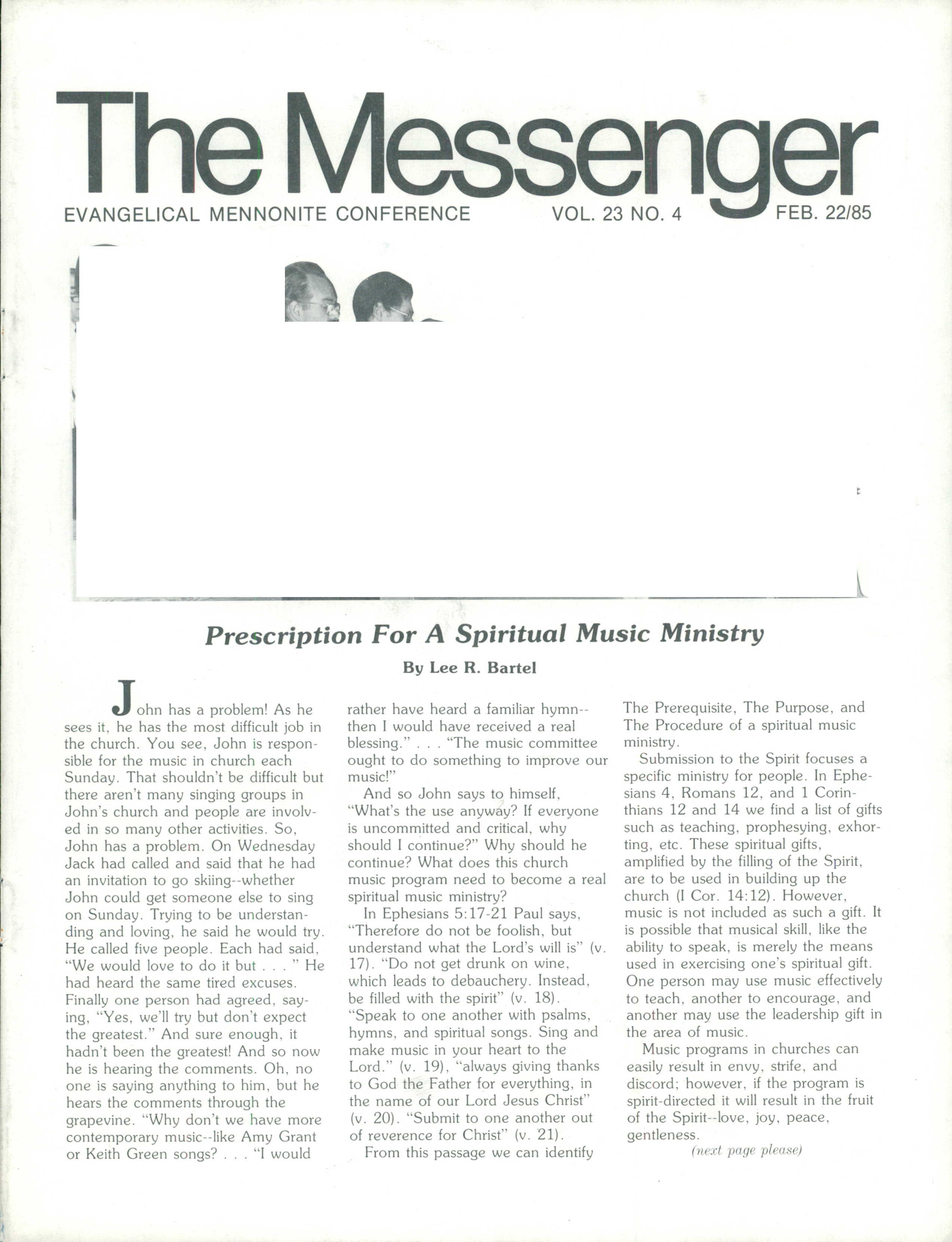 The Messenger

EVANGELICAL MENNONITE CONFERENCE VOL. 23 NO. 4 FEB. 22/85

Prescription For A Spiritual Music Ministry

By Lee R. Bartel

John has a problem! As he sees it, he has the most difficult job in the church. You see, John is responsible for the music in church each Sunday. That shouldn't be difficult but there aren't many singing groups in John's church and people are involved in so many other activities. So, John has a problem. On Wednesday Jack had called and said that he had an invitation to go skiing--whether John could get someone else to sing on Sunday. Trying to be understanding and loving, he said he would try. He called five people. Each had said, "We would love to do it but . . . " He had heard the same tired excuses. Finally one person had agreed, saying, "Yes, we'll try but don't expect the greatest." And sure enough, it hadn't been the greatest! And so now he is hearing the comments. Oh, no one is saying anything to him, but he hears the comments through the grapevine. "Why don't we have more contemporary music--like Amy Grant or Keith Green songs? . . . "I would rather have heard a familiar hymn--then I would have received a real blessing." . . . "The music committee ought to do something to improve our music!"

And so John says to himself, "What's the use anyway? If everyone is uncommitted and critical, why should I continue?" Why should he continue? What does this church music program need to become a real spiritual music ministry?

In Ephesians 5:17-21 Paul says, "Therefore do not be foolish, but understand what the Lord's will is" (v. 17). "Do not get drunk on wine, which leads to debauchery. Instead, be filled with the spirit" (v. 18). "Speak to one another with psalms, hymns, and spiritual songs. Sing and make music in your heart to the Lord." (v. 19), "always giving thanks to God the Father for everything, in the name of our Lord Jesus Christ" (v. 20). "Submit to one another out of reverence for Christ" (v. 21).

From this passage we can identify The Prerequisite, The Purpose, and The Procedure of a spiritual music ministry.

Submission to the Spirit focuses a specific ministry for people. In Ephesians 4, Romans 12, and 1 Corinthians 12 and 14 we find a list of gifts such as teaching, prophesying, exhorting, etc. These spiritual gifts, amplified by the filling of the Spirit, are to be used in building up the church (I Cor. 14:12). However, music is not included as such a gift. It is possible that musical skill, like the ability to speak, is merely the means used in exercising one's spiritual gift. One person may use music effectively to teach, another to encourage, and another may use the leadership gift in the area of music.

Music programs in churches can easily result in envy, strife, and discord; however, if the program is spirit-directed it will result in the fruit of the Spirit--love, joy, peace, gentleness.

(next page please)